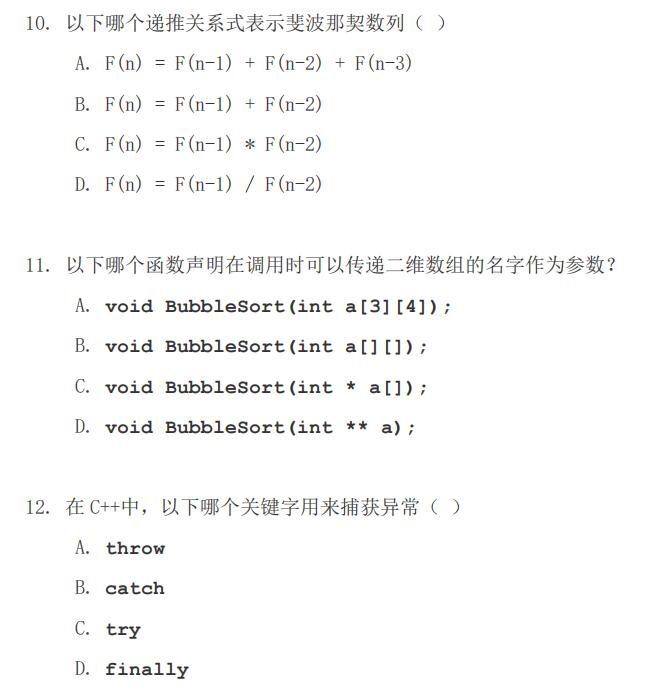 10. 以下哪个递推关系式表示斐波那契数列（ ）

A. F(n) = F(n-1) + F(n-2) + F(n-3)

B. F(n) = F(n-1) + F(n-2)

C. F(n) = F(n-1) * F(n-2)

D. F(n) = F(n-1) / F(n-2)

11. 以下哪个函数声明在调用时可以传递二维数组的名字作为参数？

A. void BubbleSort(int a[3][4]);

B. void BubbleSort(int a[][]);

C. void BubbleSort(int * a[]);

D. void BubbleSort(int ** a);

12. 在 C++中，以下哪个关键字用来捕获异常（ ）

A. throw

B. catch

C. try

D. finally